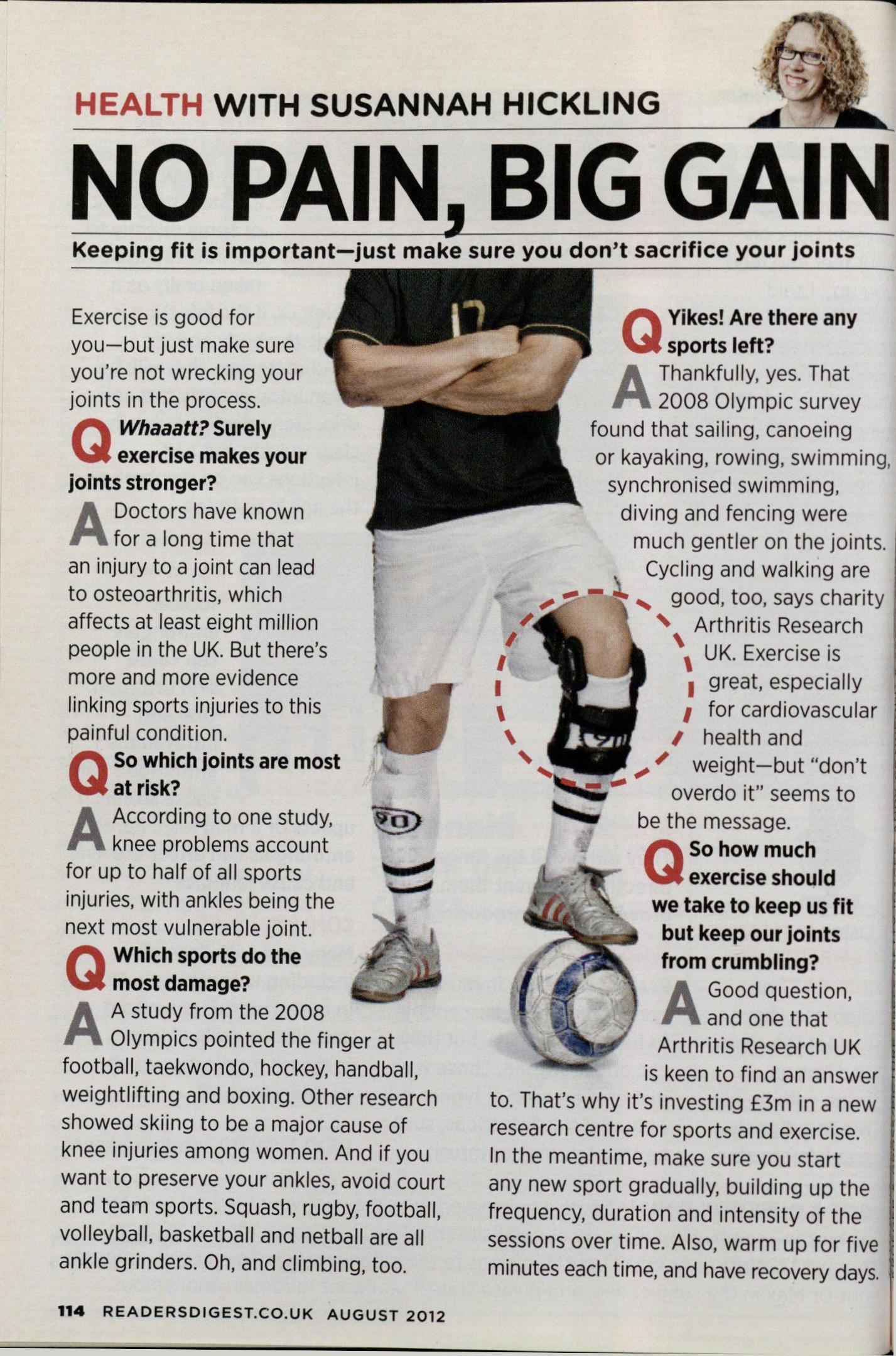 HEALTH WITH SUSANNAH HICKLING

NO PAIN, BIG GAIN

Keeping fit is important—just make sure you don't sacrifice your joints

Exercise is good for you—but just make sure you're not wrecking your joints in the process.

Q Whaaatt? Surely exercise makes your joints stronger?

A Doctors have known for a long time that an injury to a joint can lead to osteoarthritis, which affects at least eight million people in the UK. But there's more and more evidence linking sports injuries to this painful condition.

Q So which joints are most at risk?

A According to one study, knee problems account for up to half of all sports injuries, with ankles being the next most vulnerable joint.

Q Which sports do the most damage?

A A study from the 2008 Olympics pointed the finger at football, taekwondo, hockey, handball, weightlifting and boxing. Other research showed skiing to be a major cause of knee injuries among women. And if you want to preserve your ankles, avoid court and team sports. Squash, rugby, football, volleyball, basketball and netball are all ankle grinders. Oh, and climbing, too.

Q Yikes! Are there any sports left?

A Thankfully, yes. That 2008 Olympic survey found that sailing, canoeing or kayaking, rowing, swimming, synchronised swimming, diving and fencing were much gentler on the joints. Cycling and walking are good, too, says charity Arthritis Research UK. Exercise is great, especially for cardiovascular health and weight—but "don't overdo it" seems to be the message.

Q So how much exercise should we take to keep us fit but keep our joints from crumbling?

A Good question, and one that Arthritis Research UK is keen to find an answer to. That's why it's investing £3m in a new research centre for sports and exercise. In the meantime, make sure you start any new sport gradually, building up the frequency, duration and intensity of the sessions over time. Also, warm up for five minutes each time, and have recovery days.

114 READERSDIGEST.CO.UK AUGUST 2012